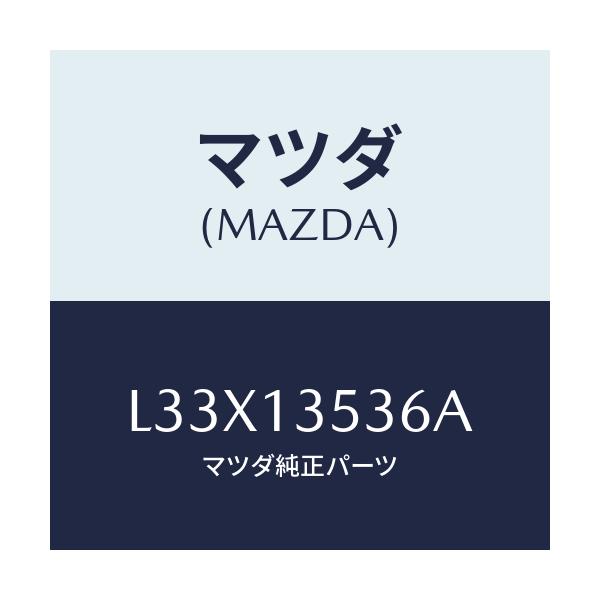 マツダ
(MAZDA)

L33X13536A
マツダ純正パーツ